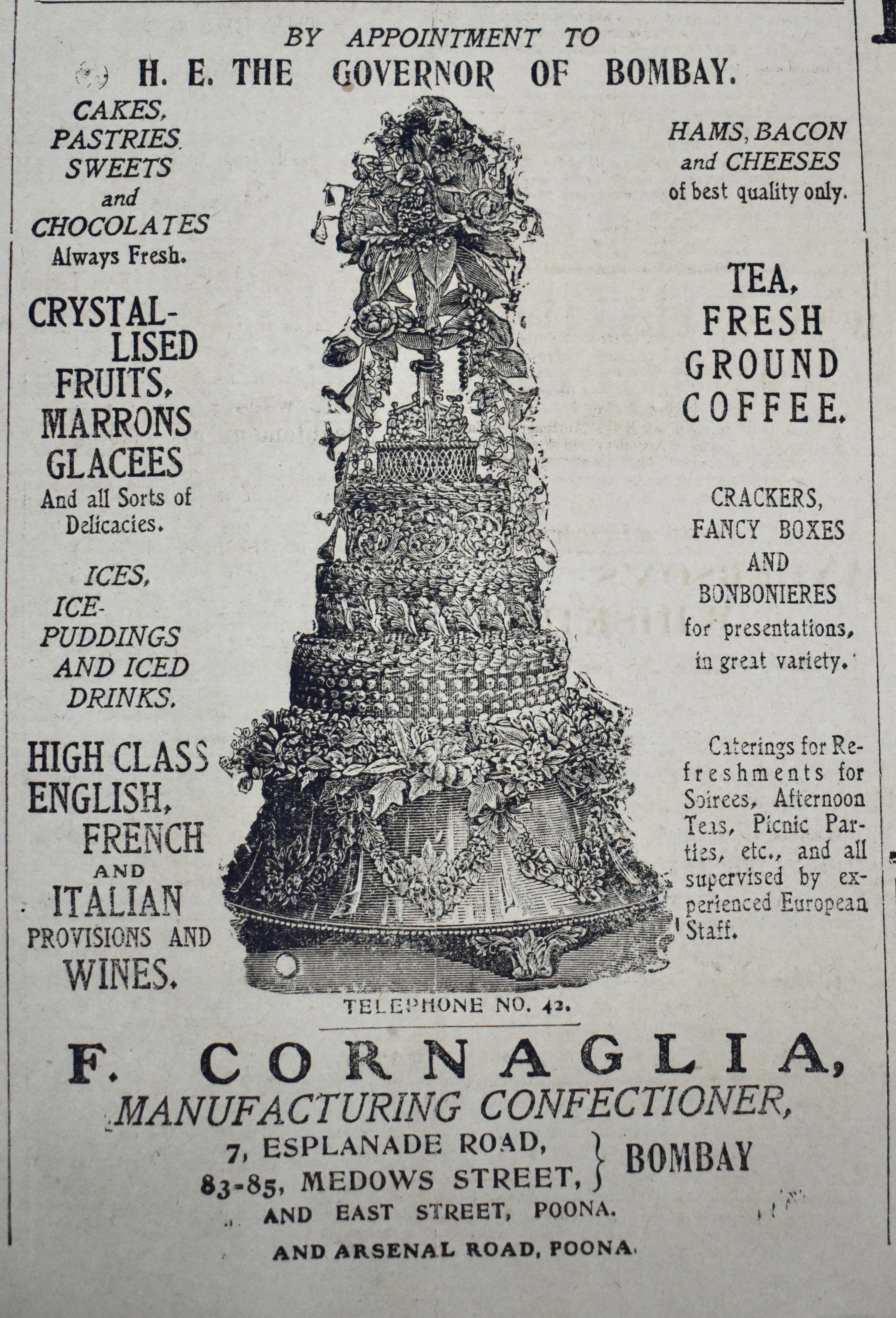 BY APPOINTMENT TO
H. E. THE GOVERNOR OF BOMBAY.

CAKES, PASTRIES SWEETS and CHOCOLATES Always Fresh.

CRYSTALLISED FRUITS, MARRONS GLACEES And all Sorts of Delicacies.

ICES, ICE-PUDDINGS AND ICED DRINKS.

HIGH CLASS ENGLISH, FRENCH AND ITALIAN PROVISIONS AND WINES.

HAMS, BACON and CHEESES of best quality only.

TEA, FRESH GROUND COFFEE.

CRACKERS, FANCY BOXES AND BONBONIERES for presentations, in great variety.

Caterings for Refreshments for Soirees, Afternoon Teas, Picnic Parties, etc., and all supervised by experienced European Staff.

TELEPHONE NO. 42.

F. CORNAGLIA,
MANUFACTURING CONFECTIONER,
7, ESPLANADE ROAD,
83-85, MEDOWS STREET, } BOMBAY
AND EAST STREET, POONA.
AND ARSENAL ROAD, POONA.